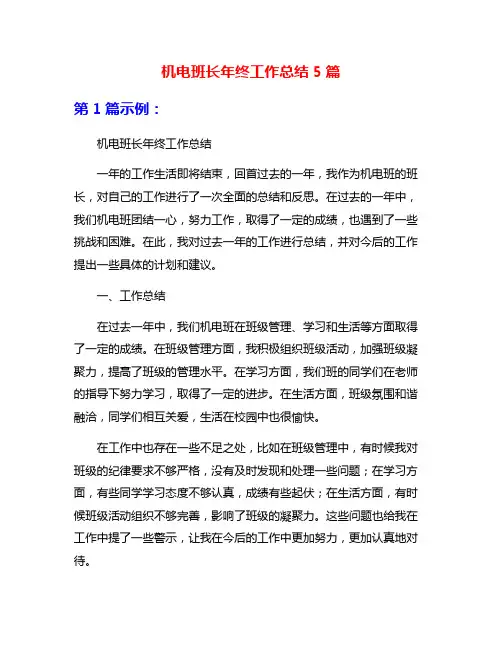 机电班长年终工作总结 5 篇

第 1 篇示例：

机电班长年终工作总结

一年的工作生活即将结束，回首过去的一年，我作为机电班的班长，对自己的工作进行了一次全面的总结和反思。在过去的一年中，我们机电班团结一心，努力工作，取得了一定的成绩，也遇到了一些挑战和困难。在此，我对过去一年的工作进行总结，并对今后的工作提出一些具体的计划和建议。

一、工作总结

在过去一年中，我们机电班在班级管理、学习和生活等方面取得了一定的成绩。在班级管理方面，我积极组织班级活动，加强班级凝聚力，提高了班级的管理水平。在学习方面，我们班的同学们在老师的指导下努力学习，取得了一定的进步。在生活方面，班级氛围和谐融洽，同学们相互关爱，生活在校园中也很愉快。

在工作中也存在一些不足之处，比如在班级管理中，有时候我对班级的纪律要求不够严格，没有及时发现和处理一些问题；在学习方面，有些同学学习态度不够认真，成绩有些起伏；在生活方面，有时候班级活动组织不够完善，影响了班级的凝聚力。这些问题也给我在工作中提了一些警示，让我在今后的工作中更加努力，更加认真地对待。